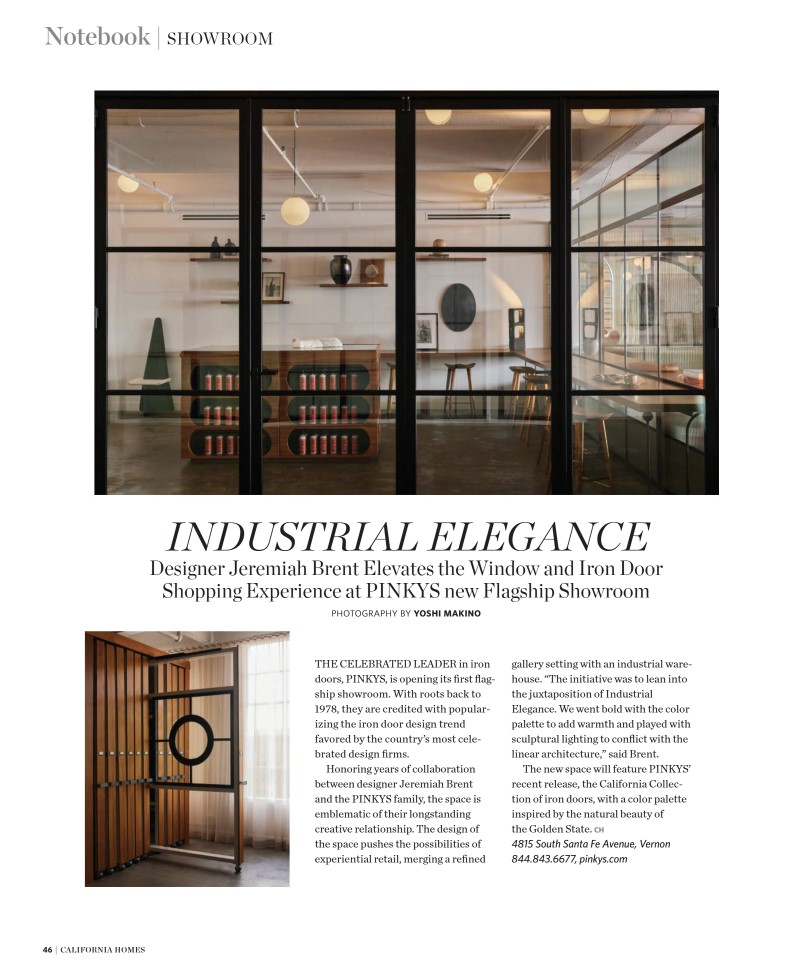 Notebook | SHOWROOM

INDUSTRIAL ELEGANCE

Designer Jeremiah Brent Elevates the Window and Iron Door Shopping Experience at PINKYS new Flagship Showroom

PHOTOGRAPHY BY YOSHI MAKINO

THE CELEBRATED LEADER in iron doors, PINKYS, is opening its first flagship showroom. With roots back to 1978, they are credited with popularizing the iron door design trend favored by the country's most celebrated design firms.

Honoring years of collaboration between designer Jeremiah Brent and the PINKYS family, the space is emblematic of their longstanding creative relationship. The design of the space pushes the possibilities of experiential retail, merging a refined gallery setting with an industrial warehouse. "The initiative was to lean into the juxtaposition of Industrial Elegance. We went bold with the color palette to add warmth and played with sculptural lighting to conflict with the linear architecture," said Brent.

The new space will feature PINKYS' recent release, the California Collection of iron doors, with a color palette inspired by the natural beauty of the Golden State. CH

4815 South Santa Fe Avenue, Vernon
844.843.6677, pinkys.com

46 | CALIFORNIA HOMES